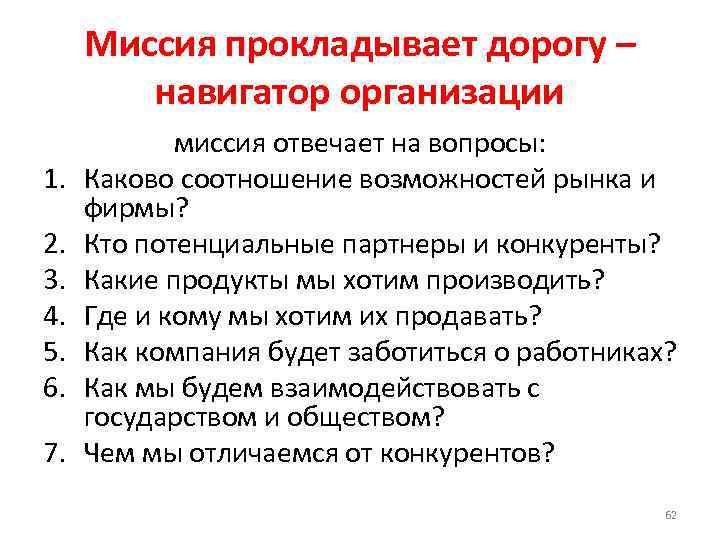 Миссия прокладывает дорогу – навигатор организации

миссия отвечает на вопросы:

1. Каково соотношение возможностей рынка и фирмы?
2. Кто потенциальные партнеры и конкуренты?
3. Какие продукты мы хотим производить?
4. Где и кому мы хотим их продавать?
5. Как компания будет заботиться о работниках?
6. Как мы будем взаимодействовать с государством и обществом?
7. Чем мы отличаемся от конкурентов?

62